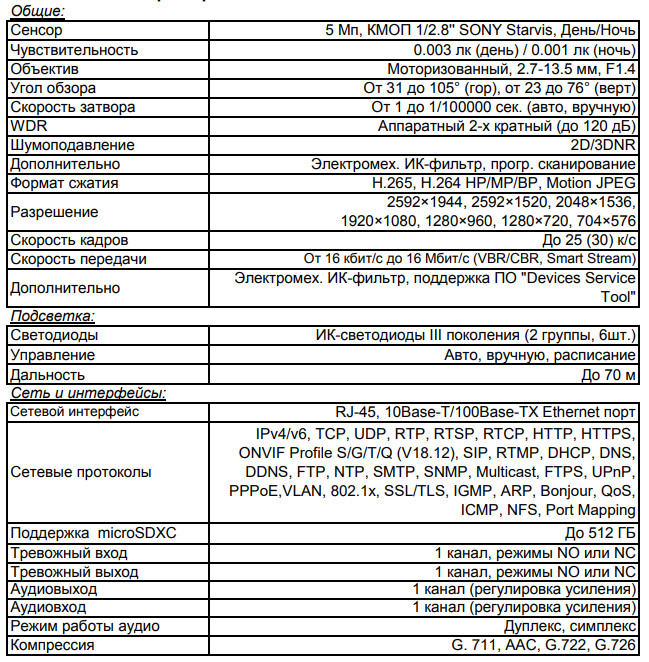 Общие:

| | |
|---|---|
| Сенсор | 5 Мп, КМОП 1/2.8" SONY Starvis, День/Ночь |
| Чувствительность | 0.003 лк (день) / 0.001 лк (ночь) |
| Объектив | Моторизованный, 2.7-13.5 мм, F1.4 |
| Угол обзора | От 31 до 105° (гор), от 23 до 76° (верт) |
| Скорость затвора | От 1 до 1/100000 сек. (авто, вручную) |
| WDR | Аппаратный 2-х кратный (до 120 дБ) |
| Шумоподавление | 2D/3DNR |
| Дополнительно | Электромех. ИК-фильтр, прогр. сканирование |
| Формат сжатия | H.265, H.264 HP/MP/BP, Motion JPEG |
| Разрешение | 2592×1944, 2592×1520, 2048×1536, 1920×1080, 1280×960, 1280×720, 704×576 |
| Скорость кадров | До 25 (30) к/с |
| Скорость передачи | От 16 кбит/с до 16 Мбит/с (VBR/CBR, Smart Stream) |
| Дополнительно | Электромех. ИК-фильтр, поддержка ПО "Devices Service Tool" |

Подсветка:

| | |
|---|---|
| Светодиоды | ИК-светодиоды III поколения (2 группы, 6шт.) |
| Управление | Авто, вручную, расписание |
| Дальность | До 70 м |

Сеть и интерфейсы:

| | |
|---|---|
| Сетевой интерфейс | RJ-45, 10Base-T/100Base-TX Ethernet порт |
| Сетевые протоколы | IPv4/v6, TCP, UDP, RTP, RTSP, RTCP, HTTP, HTTPS, ONVIF Profile S/G/T/Q (V18.12), SIP, RTMP, DHCP, DNS, DDNS, FTP, NTP, SMTP, SNMP, Multicast, FTPS, UPnP, PPPoE,VLAN, 802.1x, SSL/TLS, IGMP, ARP, Bonjour, QoS, ICMP, NFS, Port Mapping |
| Поддержка microSDXC | До 512 ГБ |
| Тревожный вход | 1 канал, режимы NO или NC |
| Тревожный выход | 1 канал, режимы NO или NC |
| Аудиовыход | 1 канал (регулировка усиления) |
| Аудиовход | 1 канал (регулировка усиления) |
| Режим работы аудио | Дуплекс, симплекс |
| Компрессия | G. 711, AAC, G.722, G.726 |